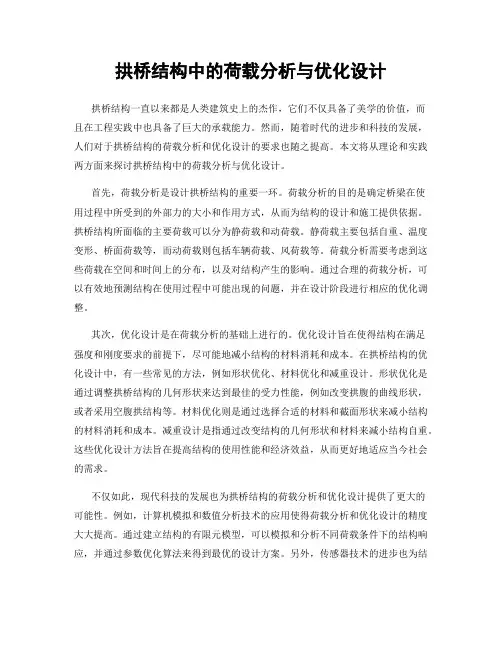 拱桥结构中的荷载分析与优化设计

拱桥结构一直以来都是人类建筑史上的杰作，它们不仅具备了美学的价值，而且在工程实践中也具备了巨大的承载能力。然而，随着时代的进步和科技的发展，人们对于拱桥结构的荷载分析和优化设计的要求也随之提高。本文将从理论和实践两方面来探讨拱桥结构中的荷载分析与优化设计。

首先，荷载分析是设计拱桥结构的重要一环。荷载分析的目的是确定桥梁在使用过程中所受到的外部力的大小和作用方式，从而为结构的设计和施工提供依据。拱桥结构所面临的主要荷载可以分为静荷载和动荷载。静荷载主要包括自重、温度变形、桥面荷载等，而动荷载则包括车辆荷载、风荷载等。荷载分析需要考虑到这些荷载在空间和时间上的分布，以及对结构产生的影响。通过合理的荷载分析，可以有效地预测结构在使用过程中可能出现的问题，并在设计阶段进行相应的优化调整。

其次，优化设计是在荷载分析的基础上进行的。优化设计旨在使得结构在满足强度和刚度要求的前提下，尽可能地减小结构的材料消耗和成本。在拱桥结构的优化设计中，有一些常见的方法，例如形状优化、材料优化和减重设计。形状优化是通过调整拱桥结构的几何形状来达到最佳的受力性能，例如改变拱腹的曲线形状，或者采用空腹拱结构等。材料优化则是通过选择合适的材料和截面形状来减小结构的材料消耗和成本。减重设计是指通过改变结构的几何形状和材料来减小结构自重。这些优化设计方法旨在提高结构的使用性能和经济效益，从而更好地适应当今社会的需求。

不仅如此，现代科技的发展也为拱桥结构的荷载分析和优化设计提供了更大的可能性。例如，计算机模拟和数值分析技术的应用使得荷载分析和优化设计的精度大大提高。通过建立结构的有限元模型，可以模拟和分析不同荷载条件下的结构响应，并通过参数优化算法来得到最优的设计方案。另外，传感器技术的进步也为结